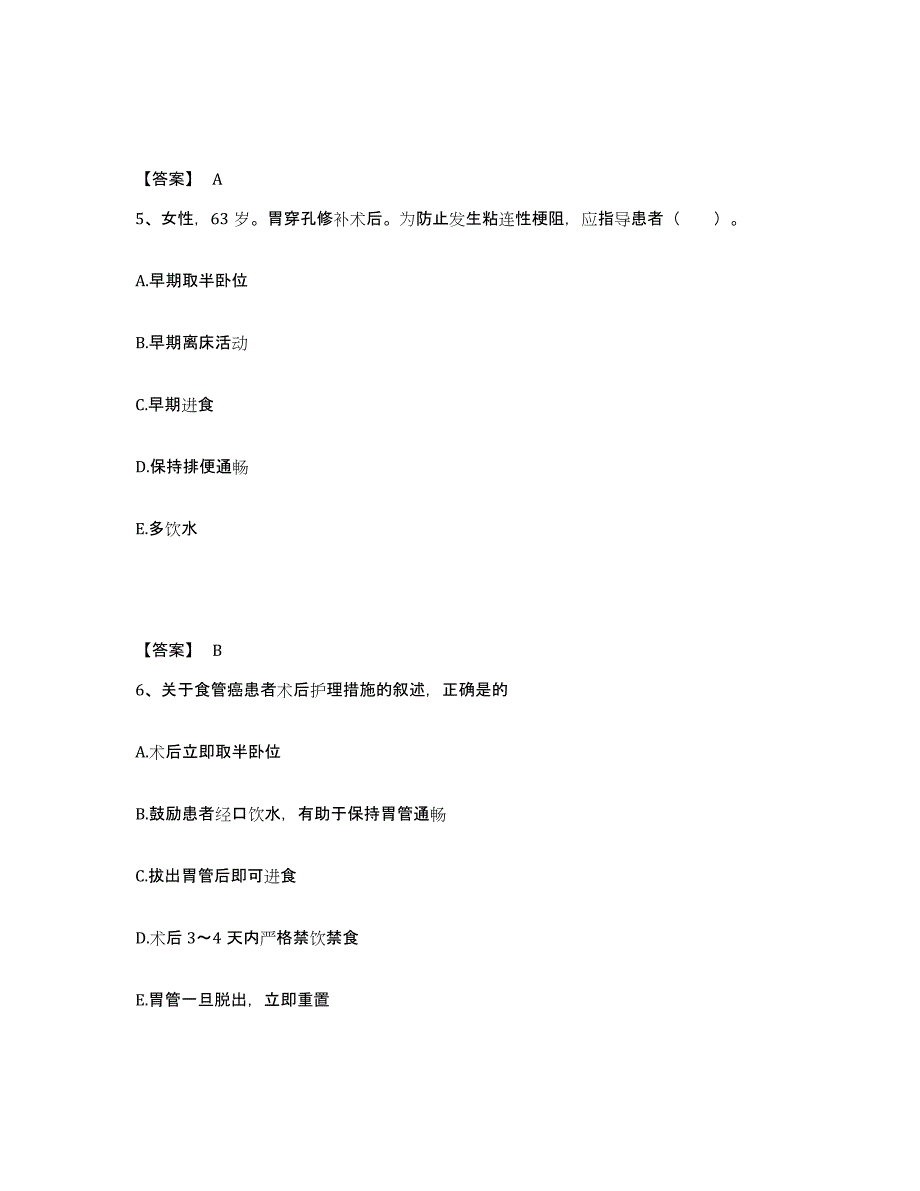 【答案】 A

5、女性，63 岁。胃穿孔修补术后。为防止发生粘连性梗阻，应指导患者（　　）。

A.早期取半卧位

B.早期离床活动

C.早期进食

D.保持排便通畅

E.多饮水

【答案】 B

6、关于食管癌患者术后护理措施的叙述，正确是的

A.术后立即取半卧位

B.鼓励患者经口饮水，有助于保持胃管通畅

C.拔出胃管后即可进食

D.术后 3～4 天内严格禁饮禁食

E.胃管一旦脱出，立即重置